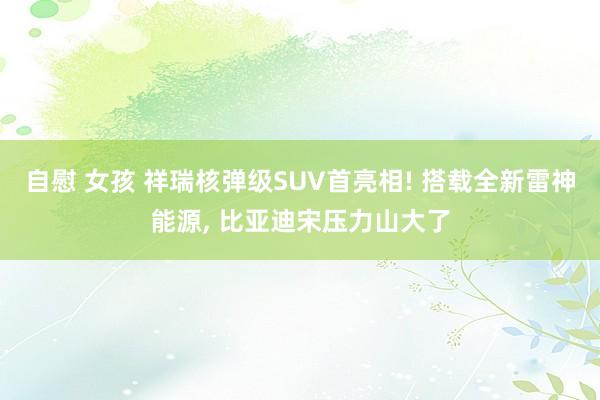 自慰 女孩 祥瑞核弹级SUV首亮相! 搭载全新雷神能源, 比亚迪宋压力山大了